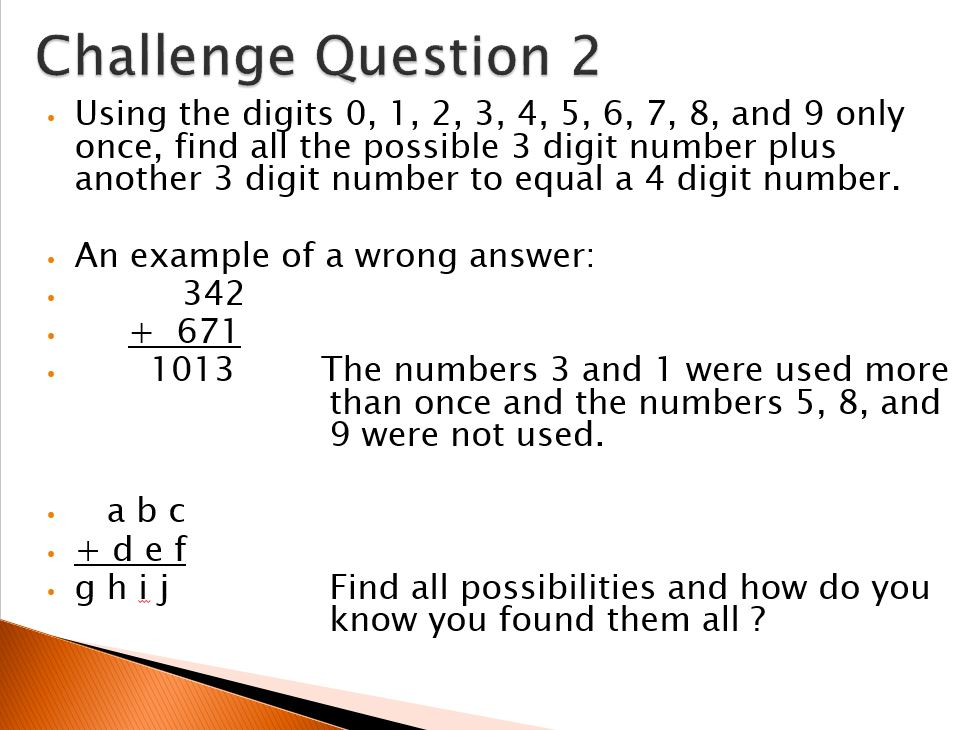 Challenge Question 2

• Using the digits 0, 1, 2, 3, 4, 5, 6, 7, 8, and 9 only once, find all the possible 3 digit number plus another 3 digit number to equal a 4 digit number.

• An example of a wrong answer:
• 342
• + 671
• 1013 The numbers 3 and 1 were used more than once and the numbers 5, 8, and 9 were not used.

• a b c
• + d e f
• g h i j Find all possibilities and how do you know you found them all ?